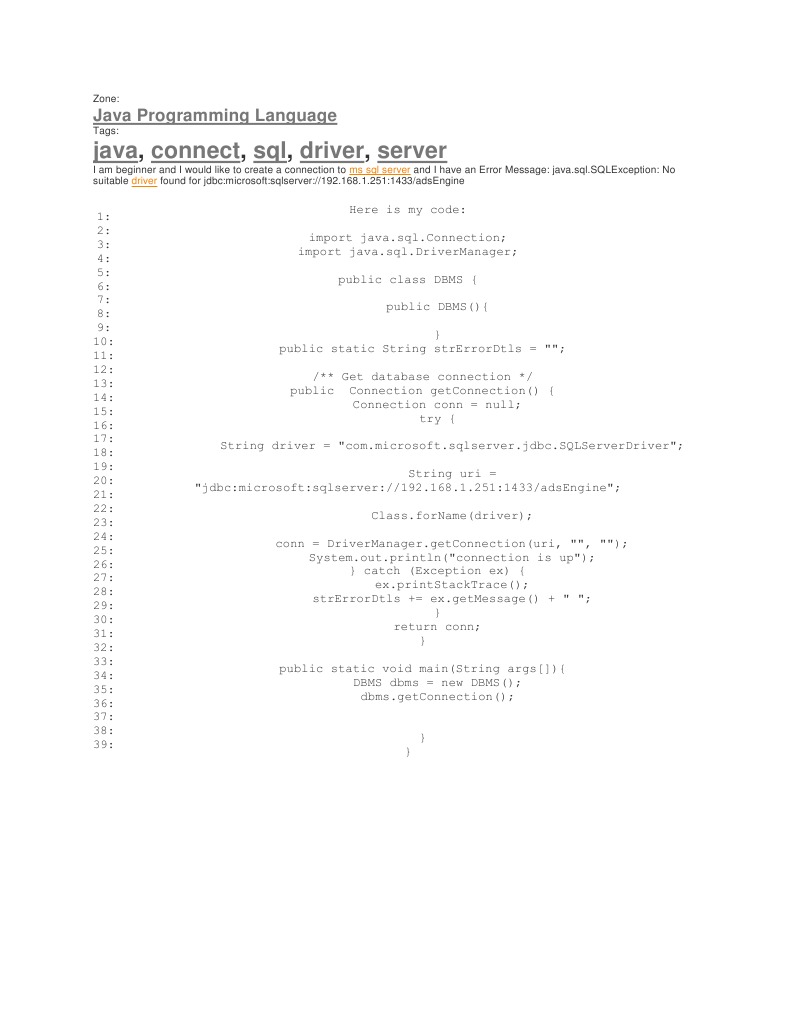 Zone:

Java Programming Language

Tags:

java, connect, sql, driver, server

I am beginner and I would like to create a connection to ms sql server and I have an Error Message: java.sql.SQLException: No suitable driver found for jdbc:microsoft:sqlserver://192.168.1.251:1433/adsEngine

1:
2:
3:
4:
5:
6:
7:
8:
9:
10:
11:
12:
13:
14:
15:
16:
17:
18:
19:
20:
21:
22:
23:
24:
25:
26:
27:
28:
29:
30:
31:
32:
33:
34:
35:
36:
37:
38:
39:

Here is my code:

import java.sql.Connection;
import java.sql.DriverManager;

public class DBMS {

public DBMS(){

}
public static String strErrorDtls = "";

/** Get database connection */
public Connection getConnection() {
Connection conn = null;
try {

String driver = "com.microsoft.sqlserver.jdbc.SQLServerDriver";

String uri =
"jdbc:microsoft:sqlserver://192.168.1.251:1433/adsEngine";

Class.forName(driver);

conn = DriverManager.getConnection(uri, "", "");
System.out.println("connection is up");
} catch (Exception ex) {
ex.printStackTrace();
strErrorDtls += ex.getMessage() + " ";
}
return conn;
}

public static void main(String args[]){
DBMS dbms = new DBMS();
dbms.getConnection();

}
}